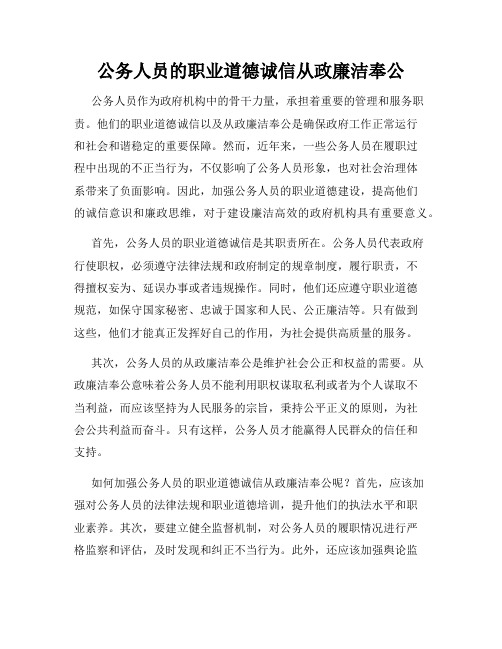 公务人员的职业道德诚信从政廉洁奉公

公务人员作为政府机构中的骨干力量，承担着重要的管理和服务职责。他们的职业道德诚信以及从政廉洁奉公是确保政府工作正常运行和社会和谐稳定的重要保障。然而，近年来，一些公务人员在履职过程中出现的不正当行为，不仅影响了公务人员形象，也对社会治理体系带来了负面影响。因此，加强公务人员的职业道德建设，提高他们的诚信意识和廉政思维，对于建设廉洁高效的政府机构具有重要意义。

首先，公务人员的职业道德诚信是其职责所在。公务人员代表政府行使职权，必须遵守法律法规和政府制定的规章制度，履行职责，不得擅权妄为、延误办事或者违规操作。同时，他们还应遵守职业道德规范，如保守国家秘密、忠诚于国家和人民、公正廉洁等。只有做到这些，他们才能真正发挥好自己的作用，为社会提供高质量的服务。

其次，公务人员的从政廉洁奉公是维护社会公正和权益的需要。从政廉洁奉公意味着公务人员不能利用职权谋取私利或者为个人谋取不当利益，而应该坚持为人民服务的宗旨，秉持公平正义的原则，为社会公共利益而奋斗。只有这样，公务人员才能赢得人民群众的信任和支持。

如何加强公务人员的职业道德诚信从政廉洁奉公呢？首先，应该加强对公务人员的法律法规和职业道德培训，提升他们的执法水平和职业素养。其次，要建立健全监督机制，对公务人员的履职情况进行严格监察和评估，及时发现和纠正不当行为。此外，还应该加强舆论监